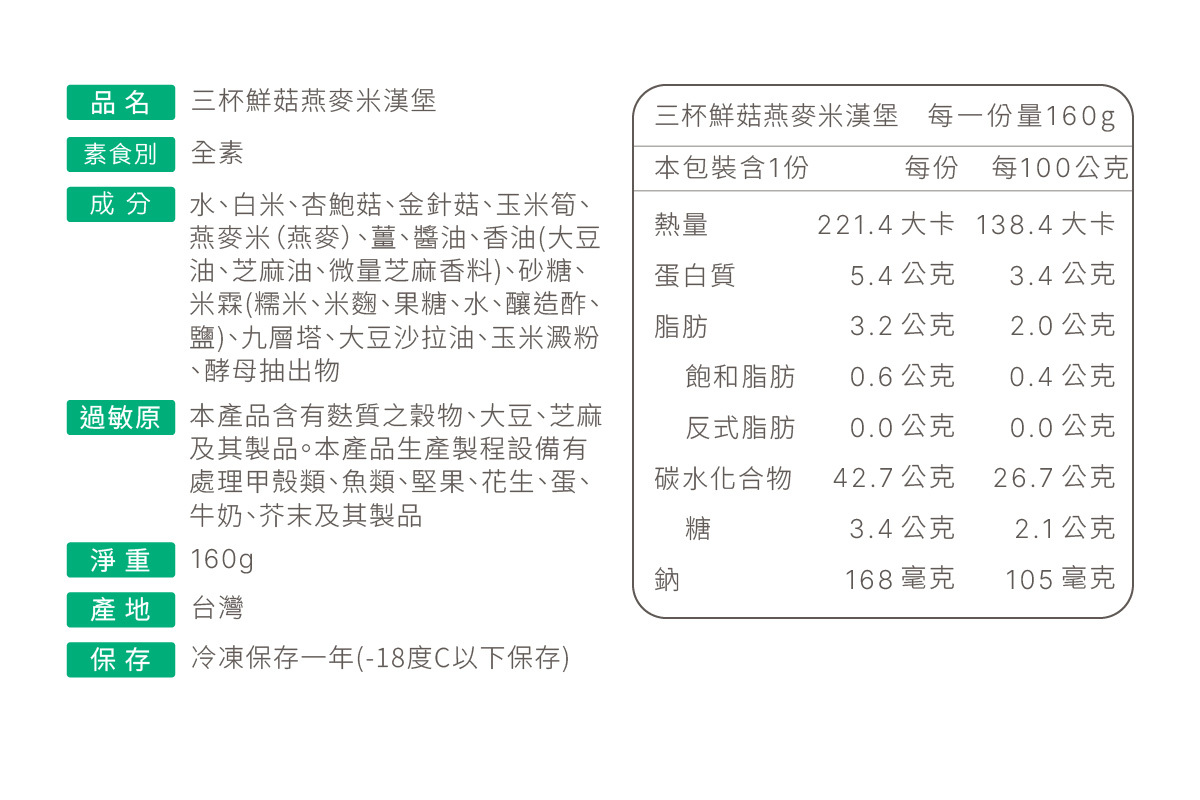 品名 三杯鮮菇燕麥米漢堡

素食別 全素

成分 水、白米、杏鮑菇、金針菇、玉米筍、燕麥米(燕麥)、薑、醬油、香油(大豆油、芝麻油、微量芝麻香料)、砂糖、米霖(糯米、米麴、果糖、水、釀造酢、鹽)、九層塔、大豆沙拉油、玉米澱粉、酵母抽出物

過敏原 本產品含有麩質之穀物、大豆、芝麻及其製品。本產品生產製程設備有處理甲殼類、魚類、堅果、花生、蛋、牛奶、芥末及其製品

淨重 160g

產地 台灣

保存 冷凍保存一年(-18度C以下保存)

三杯鮮菇燕麥米漢堡 每一份量160g

| 本包裝含1份 | 每份 | 每100公克 |
|---|---|---|
| 熱量 | 221.4 大卡 | 138.4 大卡 |
| 蛋白質 | 5.4 公克 | 3.4 公克 |
| 脂肪 | 3.2 公克 | 2.0 公克 |
| 飽和脂肪 | 0.6 公克 | 0.4 公克 |
| 反式脂肪 | 0.0 公克 | 0.0 公克 |
| 碳水化合物 | 42.7 公克 | 26.7 公克 |
| 糖 | 3.4 公克 | 2.1 公克 |
| 鈉 | 168 毫克 | 105 毫克 |